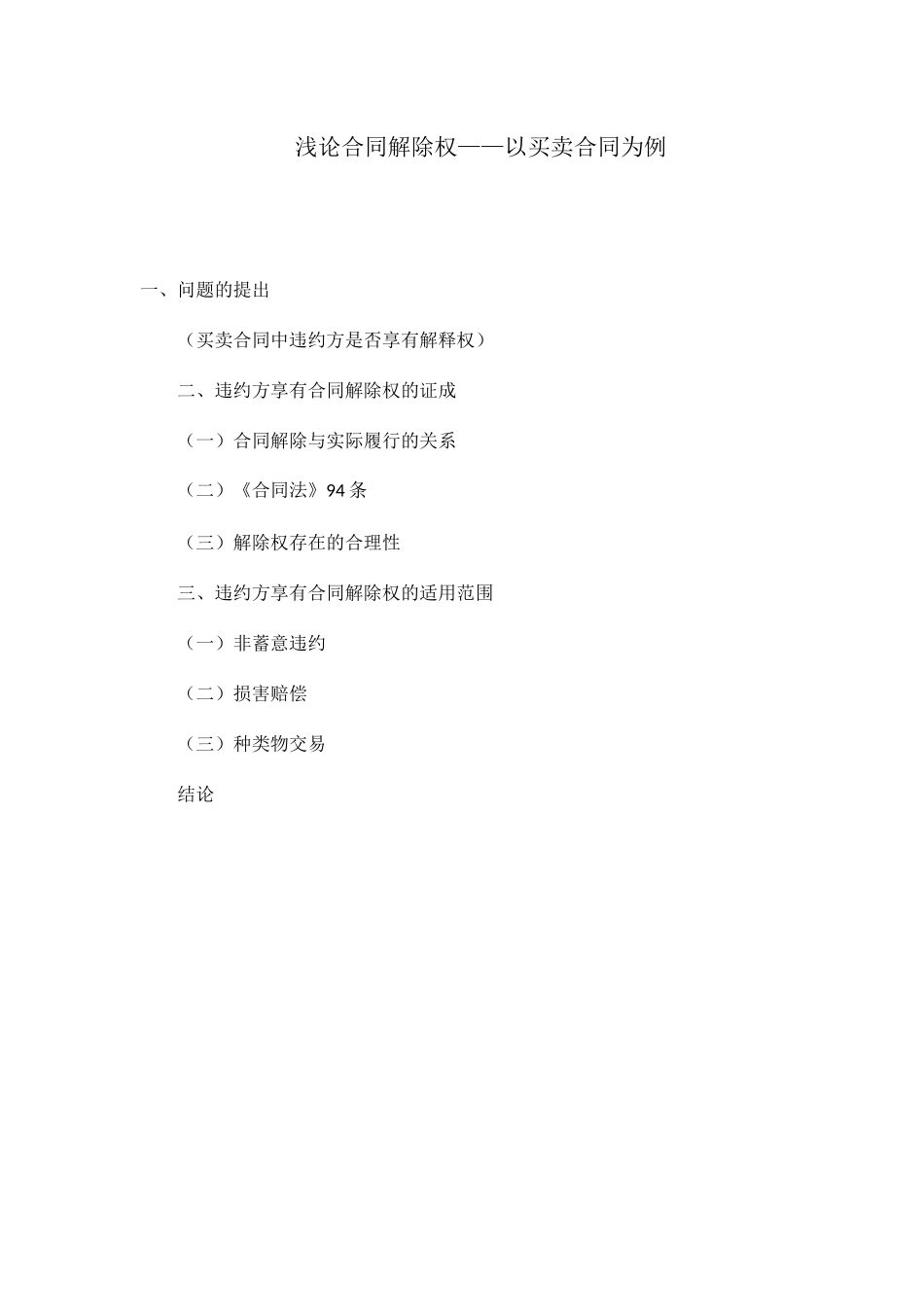 浅论合同解除权——以买卖合同为例

一、问题的提出

（买卖合同中违约方是否享有解释权）

二、违约方享有合同解除权的证成

（一）合同解除与实际履行的关系

（二）《合同法》94条

（三）解除权存在的合理性

三、违约方享有合同解除权的适用范围

（一）非蓄意违约

（二）损害赔偿

（三）种类物交易

结论